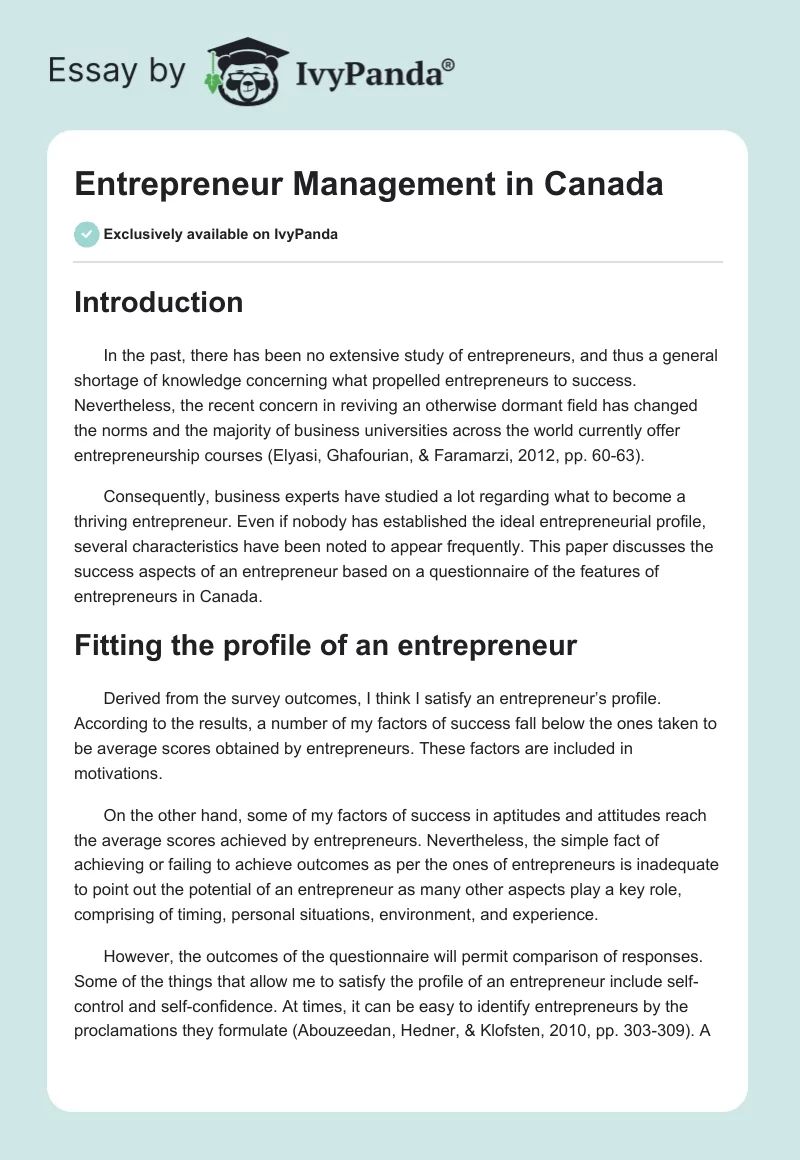 Essay by IvyPanda®

Entrepreneur Management in Canada

Exclusively available on IvyPanda

Introduction

In the past, there has been no extensive study of entrepreneurs, and thus a general shortage of knowledge concerning what propelled entrepreneurs to success. Nevertheless, the recent concern in reviving an otherwise dormant field has changed the norms and the majority of business universities across the world currently offer entrepreneurship courses (Elyasi, Ghafourian, & Faramarzi, 2012, pp. 60-63).

Consequently, business experts have studied a lot regarding what to become a thriving entrepreneur. Even if nobody has established the ideal entrepreneurial profile, several characteristics have been noted to appear frequently. This paper discusses the success aspects of an entrepreneur based on a questionnaire of the features of entrepreneurs in Canada.

Fitting the profile of an entrepreneur

Derived from the survey outcomes, I think I satisfy an entrepreneur's profile. According to the results, a number of my factors of success fall below the ones taken to be average scores obtained by entrepreneurs. These factors are included in motivations.

On the other hand, some of my factors of success in aptitudes and attitudes reach the average scores achieved by entrepreneurs. Nevertheless, the simple fact of achieving or failing to achieve outcomes as per the ones of entrepreneurs is inadequate to point out the potential of an entrepreneur as many other aspects play a key role, comprising of timing, personal situations, environment, and experience.

However, the outcomes of the questionnaire will permit comparison of responses. Some of the things that allow me to satisfy the profile of an entrepreneur include self-control and self-confidence. At times, it can be easy to identify entrepreneurs by the proclamations they formulate (Abouzeedan, Hedner, & Klofsten, 2010, pp. 303-309). A